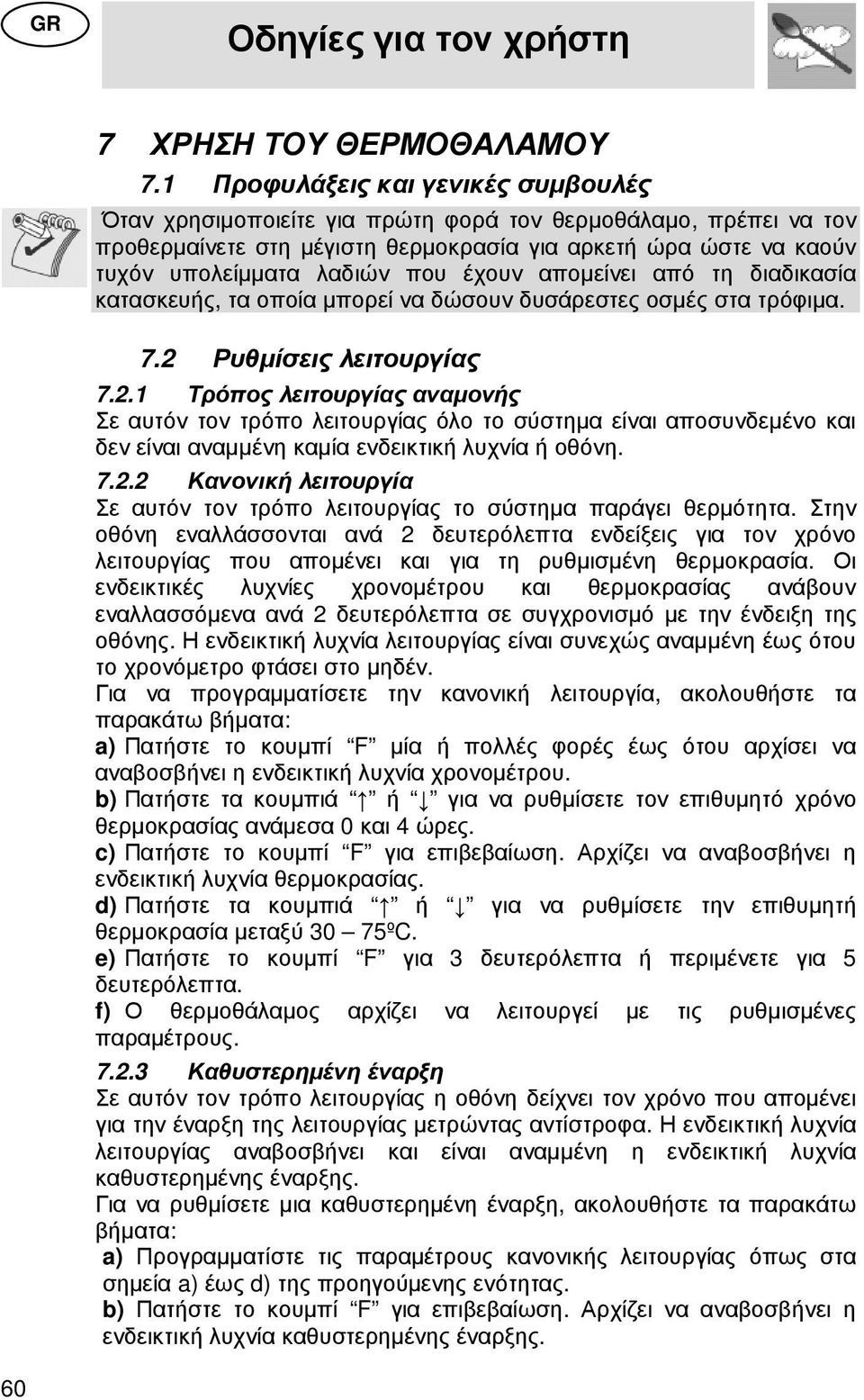 GR

Οδηγίες για τον χρήστη

7 ΧΡΗΣΗ ΤΟΥ ΘΕΡΜΟΘΑΛΑΜΟΥ

7.1 Προφυλάξεις και γενικές συμβουλές

Όταν χρησιμοποιείτε για πρώτη φορά τον θερμοθάλαμο, πρέπει να τον προθερμαίνετε στη μέγιστη θερμοκρασία για αρκετή ώρα ώστε να καούν τυχόν υπολείμματα λαδιών που έχουν απομείνει από τη διαδικασία κατασκευής, τα οποία μπορεί να δώσουν δυσάρεστες οσμές στα τρόφιμα.

7.2 Ρυθμίσεις λειτουργίας

7.2.1 Τρόπος λειτουργίας αναμονής

Σε αυτόν τον τρόπο λειτουργίας όλο το σύστημα είναι αποσυνδεμένο και δεν είναι αναμμένη καμία ενδεικτική λυχνία ή οθόνη.

7.2.2 Κανονική λειτουργία

Σε αυτόν τον τρόπο λειτουργίας το σύστημα παράγει θερμότητα. Στην οθόνη εναλλάσσονται ανά 2 δευτερόλεπτα ενδείξεις για τον χρόνο λειτουργίας που απομένει και για τη ρυθμισμένη θερμοκρασία. Οι ενδεικτικές λυχνίες χρονομέτρου και θερμοκρασίας ανάβουν εναλλασσόμενα ανά 2 δευτερόλεπτα σε συγχρονισμό με την ένδειξη της οθόνης. Η ενδεικτική λυχνία λειτουργίας είναι συνεχώς αναμμένη έως ότου το χρονόμετρο φτάσει στο μηδέν.

Για να προγραμματίσετε την κανονική λειτουργία, ακολουθήστε τα παρακάτω βήματα:

a) Πατήστε το κουμπί “F” μία ή πολλές φορές έως ότου αρχίσει να αναβοσβήνει η ενδεικτική λυχνία χρονομέτρου.

b) Πατήστε τα κουμπιά “↑” ή “↓” για να ρυθμίσετε τον επιθυμητό χρόνο θερμοκρασίας ανάμεσα 0 και 4 ώρες.

c) Πατήστε το κουμπί “F” για επιβεβαίωση. Αρχίζει να αναβοσβήνει η ενδεικτική λυχνία θερμοκρασίας.

d) Πατήστε τα κουμπιά “↑” ή “↓” για να ρυθμίσετε την επιθυμητή θερμοκρασία μεταξύ 30 – 75ºC.

e) Πατήστε το κουμπί “F” για 3 δευτερόλεπτα ή περιμένετε για 5 δευτερόλεπτα.

f) Ο θερμοθάλαμος αρχίζει να λειτουργεί με τις ρυθμισμένες παραμέτρους.

7.2.3 Καθυστερημένη έναρξη

Σε αυτόν τον τρόπο λειτουργίας η οθόνη δείχνει τον χρόνο που απομένει για την έναρξη της λειτουργίας μετρώντας αντίστροφα. Η ενδεικτική λυχνία λειτουργίας αναβοσβήνει και είναι αναμμένη η ενδεικτική λυχνία καθυστερημένης έναρξης.

Για να ρυθμίσετε μια καθυστερημένη έναρξη, ακολουθήστε τα παρακάτω βήματα:

a) Προγραμματίστε τις παραμέτρους κανονικής λειτουργίας όπως στα σημεία a) έως d) της προηγούμενης ενότητας.

b) Πατήστε το κουμπί “F” για επιβεβαίωση. Αρχίζει να αναβοσβήνει η ενδεικτική λυχνία καθυστερημένης έναρξης.

60